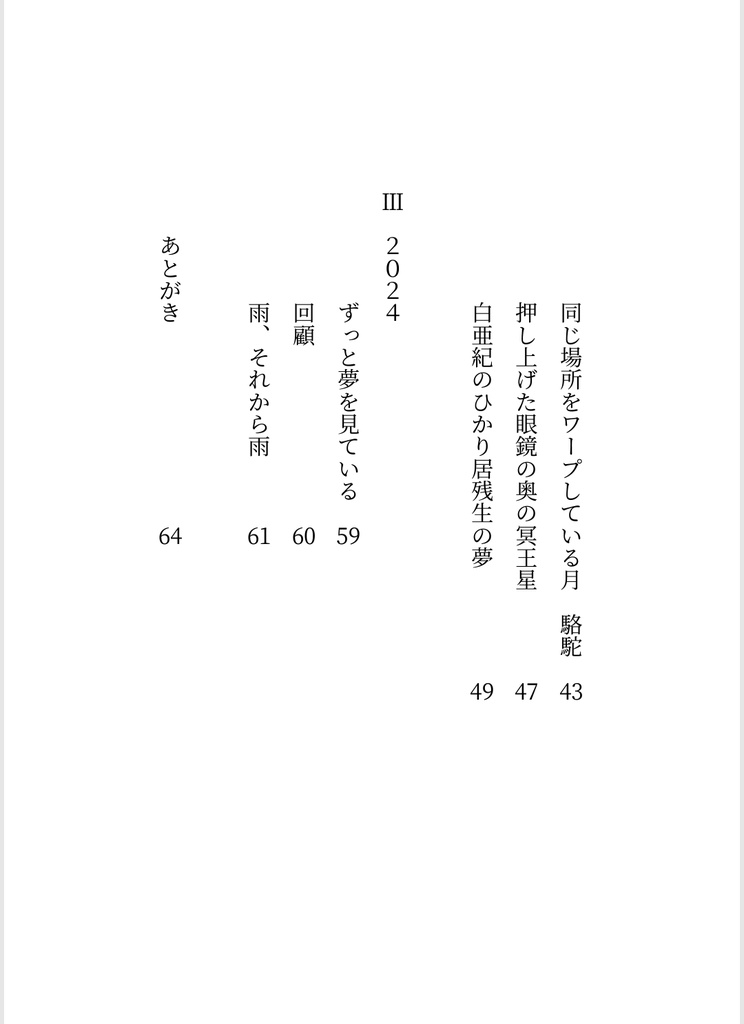 同じ場所をワープしている月　駱駝　43

押し上げた眼鏡の奥の冥王星　47

白亜紀のひかり居残生の夢　49

Ⅲ　２０２４

ずっと夢を見ている　59

回顧　60

雨、それから雨　61

あとがき　64